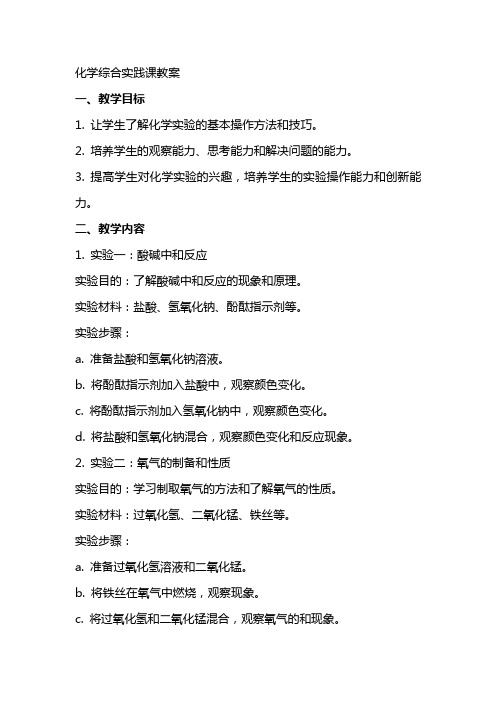 化学综合实践课教案

一、教学目标

1. 让学生了解化学实验的基本操作方法和技巧。

2. 培养学生的观察能力、思考能力和解决问题的能力。

3. 提高学生对化学实验的兴趣，培养学生的实验操作能力和创新能力。

二、教学内容

1. 实验一：酸碱中和反应

实验目的：了解酸碱中和反应的现象和原理。

实验材料：盐酸、氢氧化钠、酚酞指示剂等。

实验步骤：

a. 准备盐酸和氢氧化钠溶液。

b. 将酚酞指示剂加入盐酸中，观察颜色变化。

c. 将酚酞指示剂加入氢氧化钠中，观察颜色变化。

d. 将盐酸和氢氧化钠混合，观察颜色变化和反应现象。

2. 实验二：氧气的制备和性质

实验目的：学习制取氧气的方法和了解氧气的性质。

实验材料：过氧化氢、二氧化锰、铁丝等。

实验步骤：

a. 准备过氧化氢溶液和二氧化锰。

b. 将铁丝在氧气中燃烧，观察现象。

c. 将过氧化氢和二氧化锰混合，观察氧气的和现象。